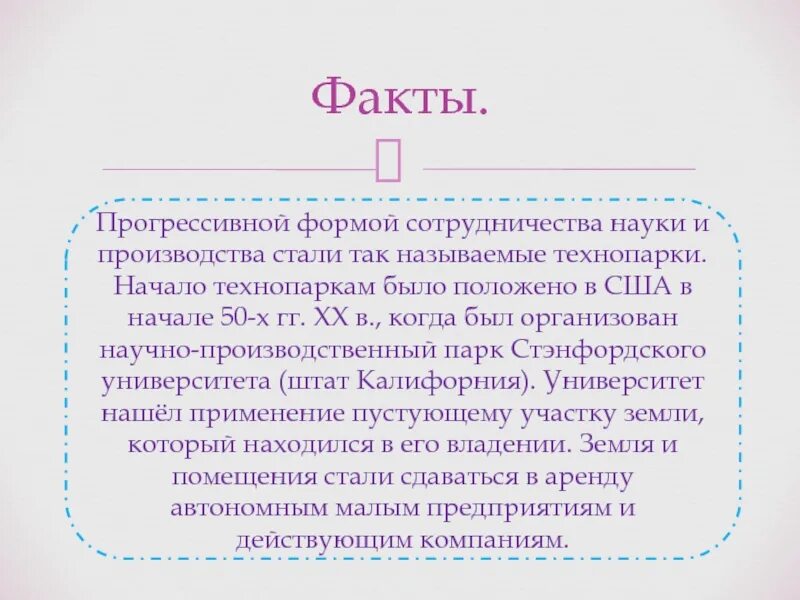 Факты.

Прогрессивной формой сотрудничества науки и производства стали так называемые технопарки. Начало технопаркам было положено в США в начале 50-х гг. XX в., когда был организован научно-производственный парк Стэнфордского университета (штат Калифорния). Университет нашёл применение пустующему участку земли, который находился в его владении. Земля и помещения стали сдаваться в аренду автономным малым предприятиям и действующим компаниям.